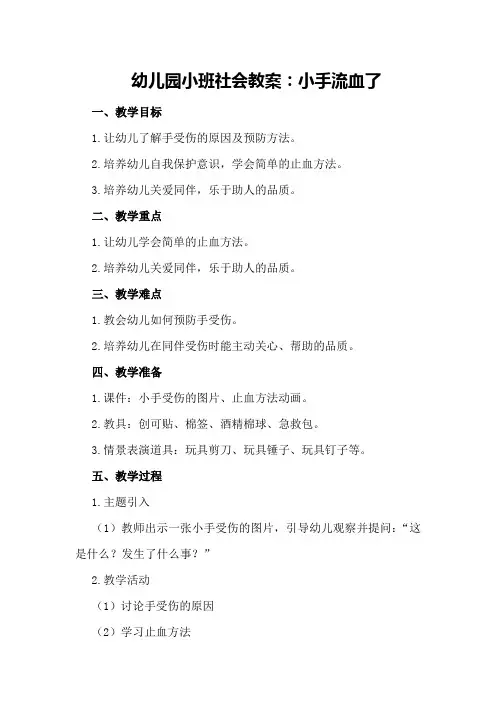 幼儿园小班社会教案：小手流血了

一、教学目标

1.让幼儿了解手受伤的原因及预防方法。

2.培养幼儿自我保护意识，学会简单的止血方法。

3.培养幼儿关爱同伴，乐于助人的品质。

二、教学重点

1.让幼儿学会简单的止血方法。

2.培养幼儿关爱同伴，乐于助人的品质。

三、教学难点

1.教会幼儿如何预防手受伤。

2.培养幼儿在同伴受伤时能主动关心、帮助的品质。

四、教学准备

1.课件：小手受伤的图片、止血方法动画。

2.教具：创可贴、棉签、酒精棉球、急救包。

3.情景表演道具：玩具剪刀、玩具锤子、玩具钉子等。

五、教学过程

1.主题引入

（1）教师出示一张小手受伤的图片，引导幼儿观察并提问：“这是什么？发生了什么事？”

2.教学活动

（1）讨论手受伤的原因

（2）学习止血方法